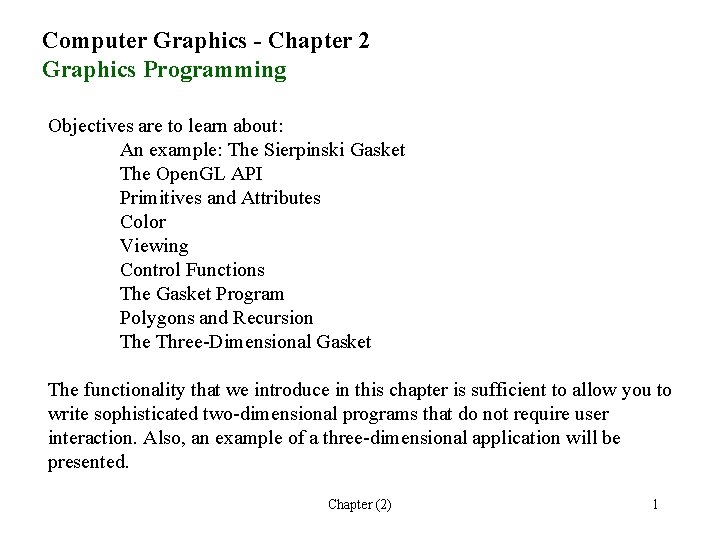 Computer Graphics - Chapter 2
Graphics Programming

Objectives are to learn about:
An example: The Sierpinski Gasket
The OpenGL API
Primitives and Attributes
Color
Viewing
Control Functions
The Gasket Program
Polygons and Recursion
The Three-Dimensional Gasket

The functionality that we introduce in this chapter is sufficient to allow you to write sophisticated two-dimensional programs that do not require user interaction. Also, an example of a three-dimensional application will be presented.

Chapter (2)

1